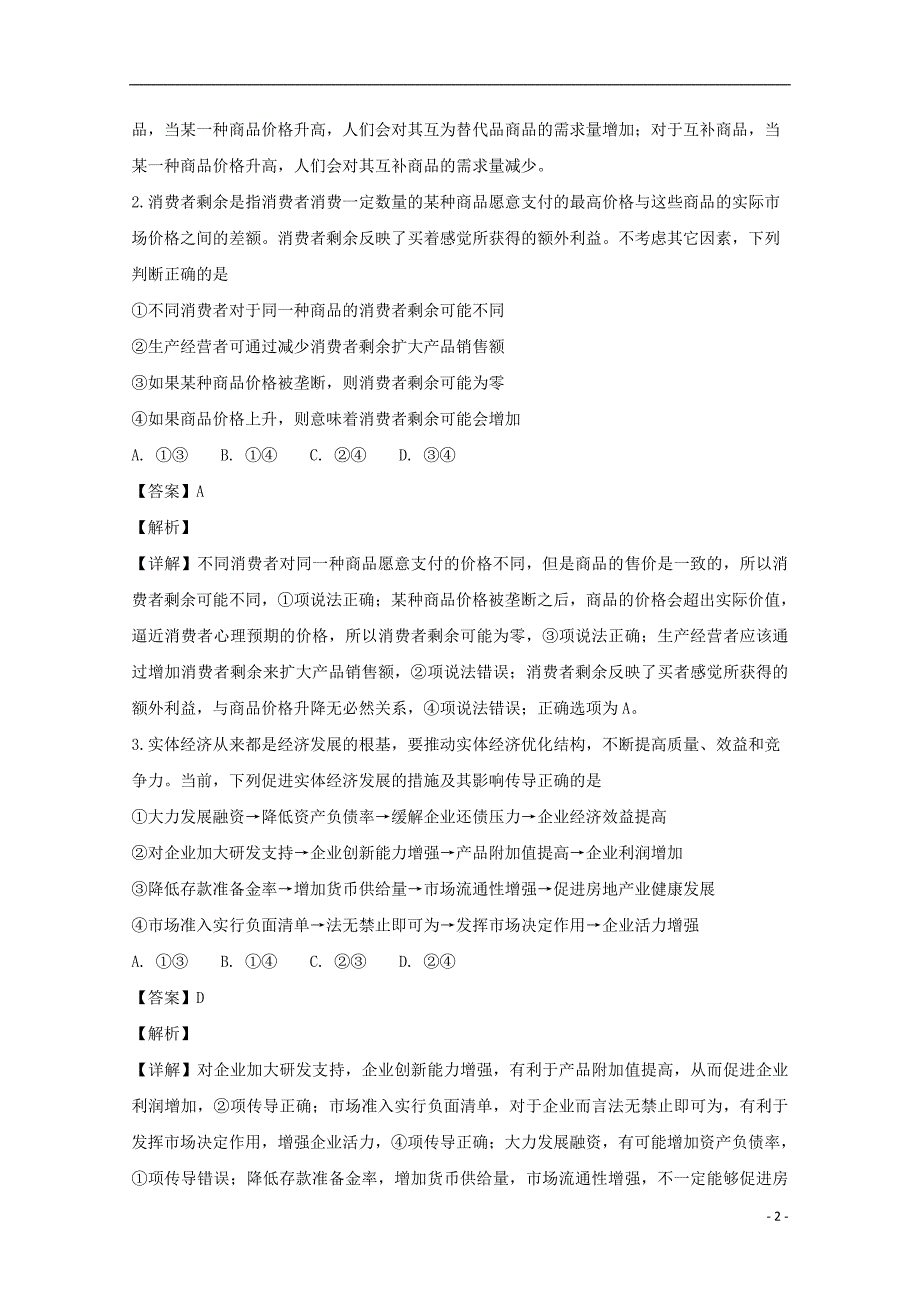 品，当某一种商品价格升高，人们会对其互为替代品商品的需求量增加；对于互补商品，当某一种商品价格升高，人们会对其互补商品的需求量减少。

2.消费者剩余是指消费者消费一定数量的某种商品愿意支付的最高价格与这些商品的实际市场价格之间的差额。消费者剩余反映了买着感觉所获得的额外利益。不考虑其它因素，下列判断正确的是

①不同消费者对于同一种商品的消费者剩余可能不同

②生产经营者可通过减少消费者剩余扩大产品销售额

③如果某种商品价格被垄断，则消费者剩余可能为零

④如果商品价格上升，则意味着消费者剩余可能会增加

A. ①③　B. ①④　C. ②④　D. ③④

【答案】A

【解析】

【详解】不同消费者对同一种商品愿意支付的价格不同，但是商品的售价是一致的，所以消费者剩余可能不同，①项说法正确；某种商品价格被垄断之后，商品的价格会超出实际价值，逼近消费者心理预期的价格，所以消费者剩余可能为零，③项说法正确；生产经营者应该通过增加消费者剩余来扩大产品销售额，②项说法错误；消费者剩余反映了买者感觉所获得的额外利益，与商品价格升降无必然关系，④项说法错误；正确选项为A。

3.实体经济从来都是经济发展的根基，要推动实体经济优化结构，不断提高质量、效益和竞争力。当前，下列促进实体经济发展的措施及其影响传导正确的是

①大力发展融资→降低资产负债率→缓解企业还债压力→企业经济效益提高

②对企业加大研发支持→企业创新能力增强→产品附加值提高→企业利润增加

③降低存款准备金率→增加货币供给量→市场流通性增强→促进房地产业健康发展

④市场准入实行负面清单→法无禁止即可为→发挥市场决定作用→企业活力增强

A. ①③　B. ①④　C. ②③　D. ②④

【答案】D

【解析】

【详解】对企业加大研发支持，企业创新能力增强，有利于产品附加值提高，从而促进企业利润增加，②项传导正确；市场准入实行负面清单，对于企业而言法无禁止即可为，有利于发挥市场决定作用，增强企业活力，④项传导正确；大力发展融资，有可能增加资产负债率，①项传导错误；降低存款准备金率，增加货币供给量，市场流通性增强，不一定能够促进房

- 2 -